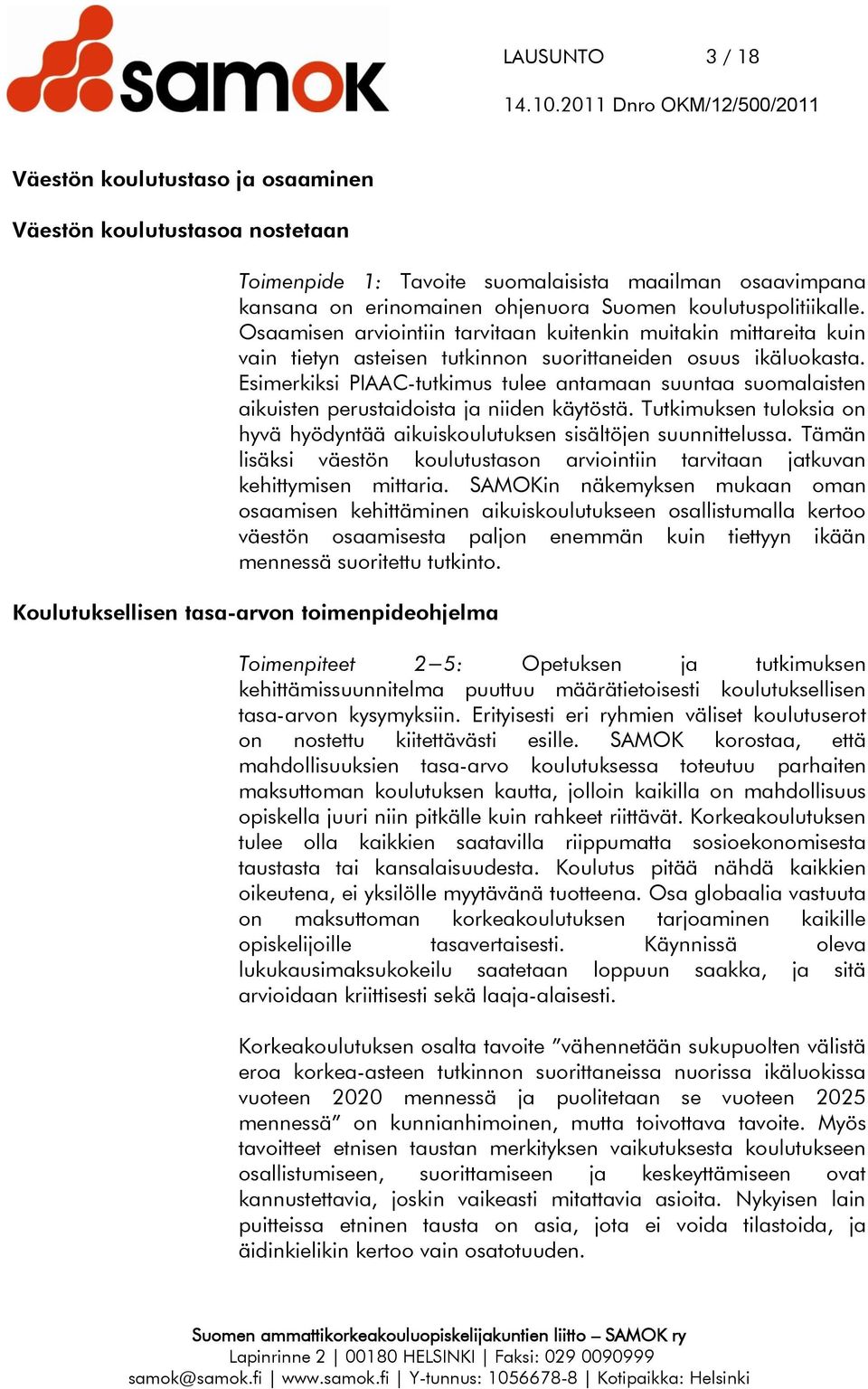 samok

LAUSUNTO 3 / 18

14.10.2011 Dnro OKM/12/500/2011

Väestön koulutustaso ja osaaminen

Väestön koulutustasoa nostetaan

Toimenpide 1: Tavoite suomalaisista maailman osaavimpana kansana on erinomainen ohjenuora Suomen koulutuspolitiikalle. Osaamisen arviointiin tarvitaan kuitenkin muitakin mittareita kuin vain tietyn asteisen tutkinnon suorittaneiden osuus ikäluokasta. Esimerkiksi PIAAC-tutkimus tulee antamaan suuntaa suomalaisten aikuisten perustaidoista ja niiden käytöstä. Tutkimuksen tuloksia on hyvä hyödyntää aikuiskoulutuksen sisältöjen suunnittelussa. Tämän lisäksi väestön koulutustason arviointiin tarvitaan jatkuvan kehittymisen mittaria. SAMOKin näkemyksen mukaan oman osaamisen kehittäminen aikuiskoulutukseen osallistumalla kertoo väestön osaamisesta paljon enemmän kuin tiettyyn ikään mennessä suoritettu tutkinto.

Koulutuksellisen tasa-arvon toimenpideohjelma

Toimenpiteet 2–5: Opetuksen ja tutkimuksen kehittämissuunnitelma puuttuu määrätietoisesti koulutuksellisen tasa-arvon kysymyksiin. Erityisesti eri ryhmien väliset koulutuserot on nostettu kiitettävästi esille. SAMOK korostaa, että mahdollisuuksien tasa-arvo koulutuksessa toteutuu parhaiten maksuttoman koulutuksen kautta, jolloin kaikilla on mahdollisuus opiskella juuri niin pitkälle kuin rahkeet riittävät. Korkeakoulutuksen tulee olla kaikkien saatavilla riippumatta sosioekonomisesta taustasta tai kansalaisuudesta. Koulutus pitää nähdä kaikkien oikeutena, ei yksilölle myytävänä tuotteena. Osa globaalia vastuuta on maksuttoman korkeakoulutuksen tarjoaminen kaikille opiskelijoille tasavertaisesti. Käynnissä oleva lukukausimaksukokeilu saatetaan loppuun saakka, ja sitä arvioidaan kriittisesti sekä laaja-alaisesti.

Korkeakoulutuksen osalta tavoite ”vähennetään sukupuolten välistä eroa korkea-asteen tutkinnon suorittaneissa nuorissa ikäluokissa vuoteen 2020 mennessä ja puolitetaan se vuoteen 2025 mennessä” on kunnianhimoinen, mutta toivottava tavoite. Myös tavoitteet etnisen taustan merkityksen vaikutuksesta koulutukseen osallistumiseen, suorittamiseen ja keskeyttämiseen ovat kannustettavia, joskin vaikeasti mitattavia asioita. Nykyisen lain puitteissa etninen tausta on asia, jota ei voida tilastoida, ja äidinkielikin kertoo vain osatotuuden.

Suomen ammattikorkeakouluopiskelijakuntien liitto – SAMOK ry
Lapinrinne 2 | 00180 HELSINKI | Faksi: 029 0090999
samok@samok.fi | www.samok.fi | Y-tunnus: 1056678-8 | Kotipaikka: Helsinki